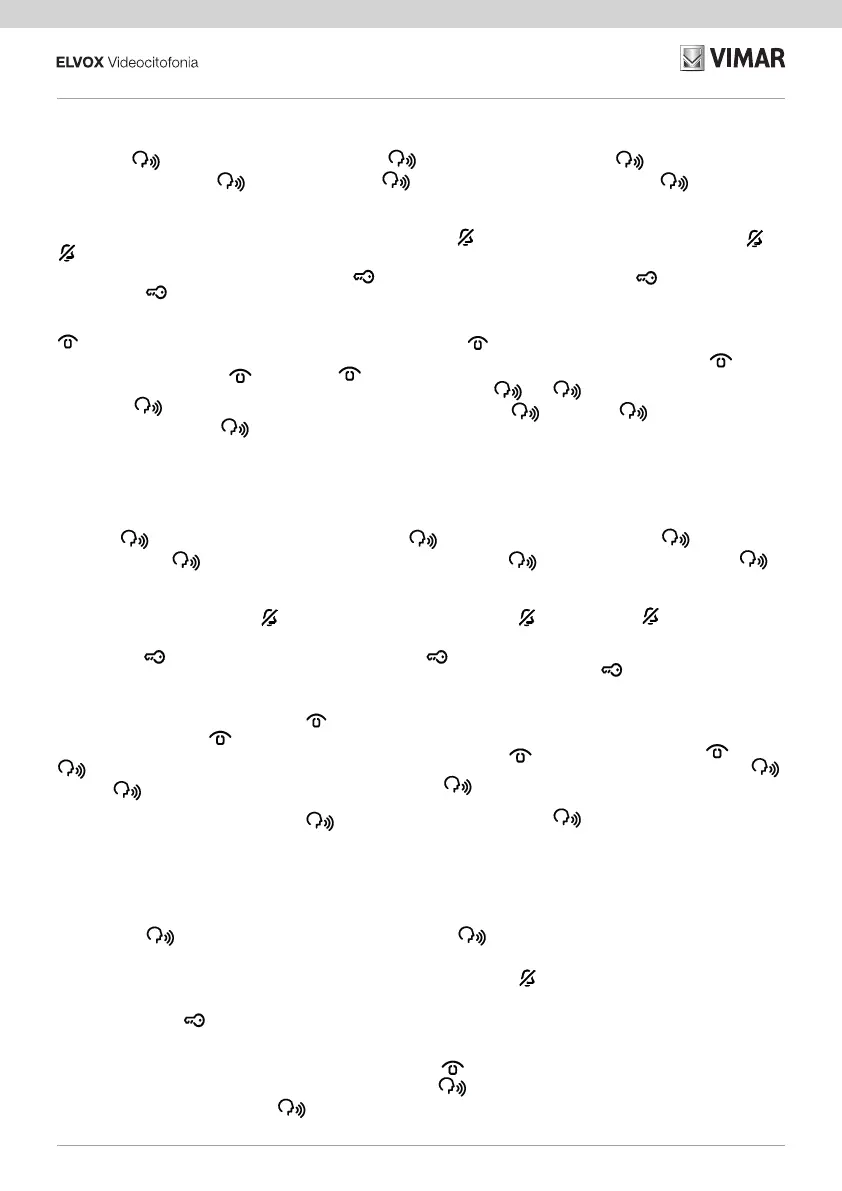 ELVOX Videocitofonia

VIMAR